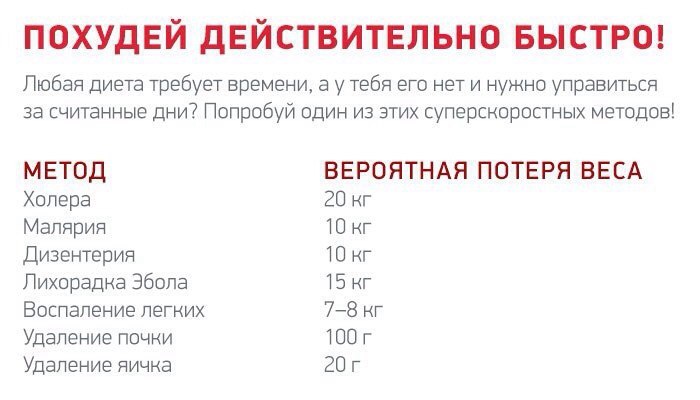 ПОХУДЕЙ ДЕЙСТВИТЕЛЬНО БЫСТРО!

Любая диета требует времени, а у тебя его нет и нужно управиться за считанные дни? Попробуй один из этих суперскоростных методов!

| МЕТОД | ВЕРОЯТНАЯ ПОТЕРЯ ВЕСА |
|---|---|
| Холера | 20 кг |
| Малярия | 10 кг |
| Дизентерия | 10 кг |
| Лихорадка Эбола | 15 кг |
| Воспаление легких | 7–8 кг |
| Удаление почки | 100 г |
| Удаление яичка | 20 г |